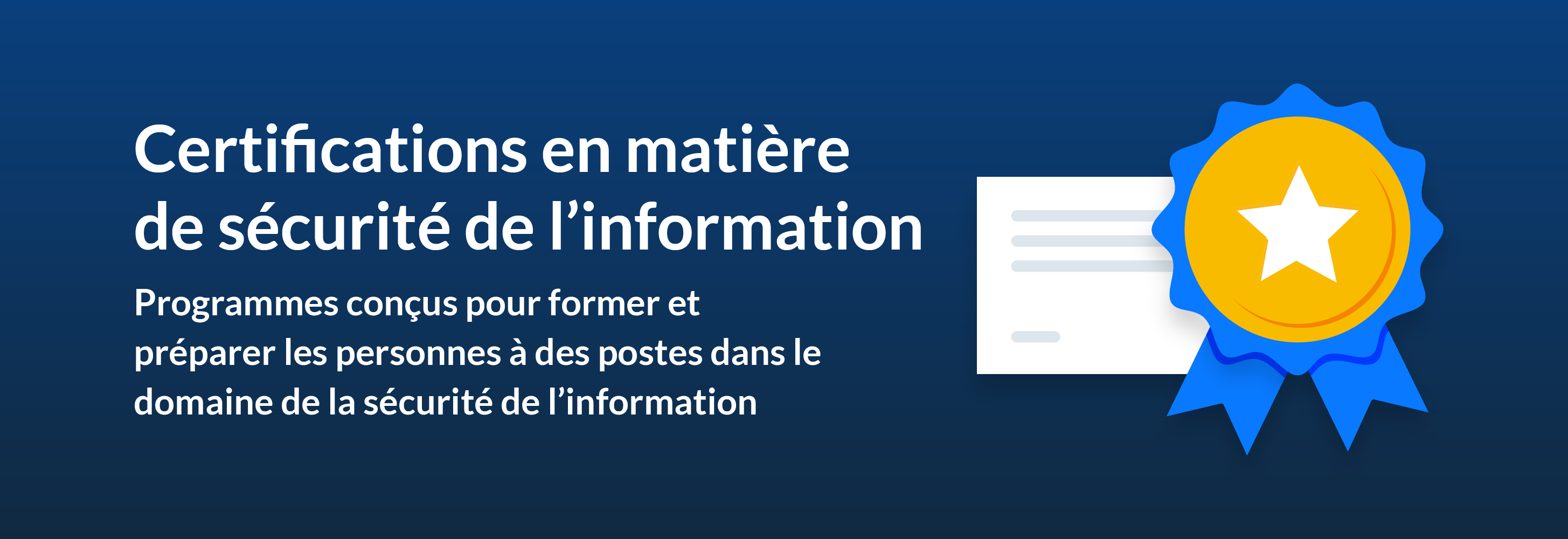 Certifications en matière de sécurité de l’information

Programmes conçus pour former et préparer les personnes à des postes dans le domaine de la sécurité de l’information